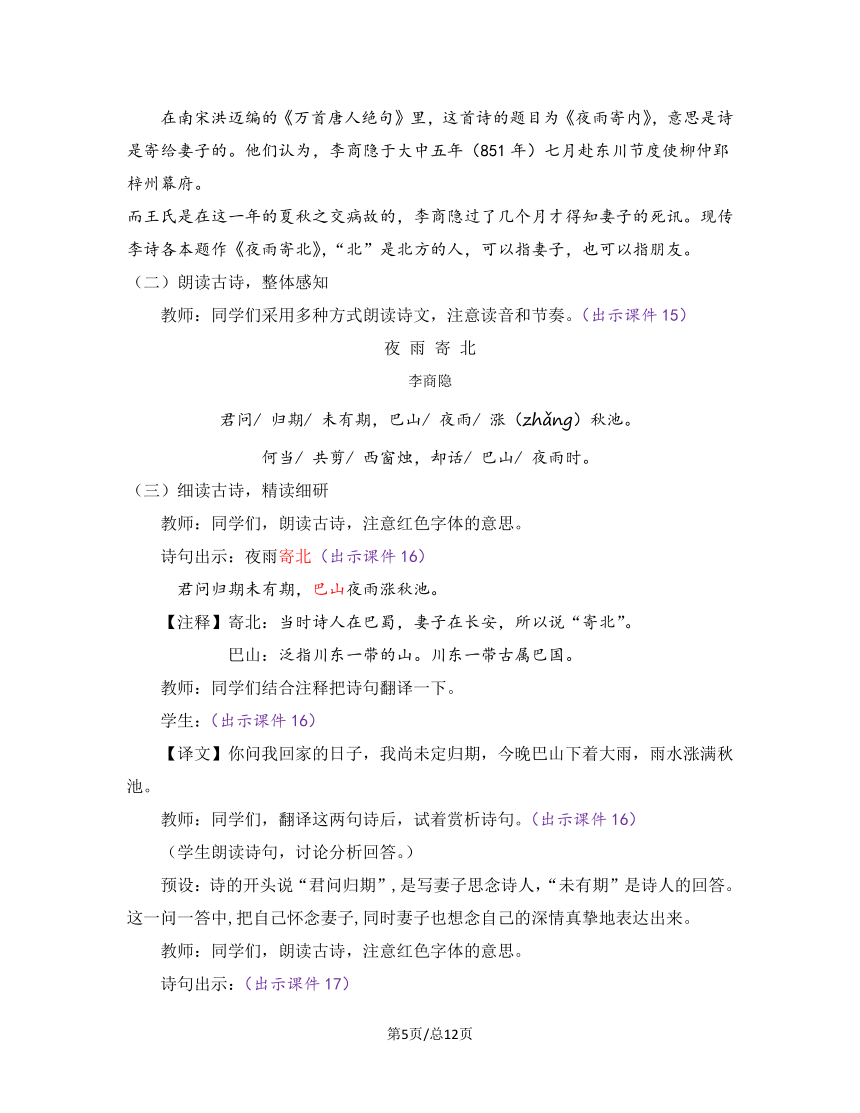 在南宋洪迈编的《万首唐人绝句》里，这首诗的题目为《夜雨寄内》，意思是诗是寄给妻子的。他们认为，李商隐于大中五年（851年）七月赴东川节度使柳仲郢梓州幕府。

而王氏是在这一年的夏秋之交病故的，李商隐过了几个月才得知妻子的死讯。现传李诗各本题作《夜雨寄北》，“北”是北方的人，可以指妻子，也可以指朋友。

（二）朗读古诗，整体感知

教师：同学们采用多种方式朗读诗文，注意读音和节奏。（出示课件15）

夜 雨 寄 北

李商隐

君问/ 归期/ 未有期，巴山/ 夜雨/ 涨（zhǎng）秋池。

何当/ 共剪/ 西窗烛，却话/ 巴山/ 夜雨时。

（三）细读古诗，精读细研

教师：同学们，朗读古诗，注意红色字体的意思。

诗句出示：夜雨寄北（出示课件16）

君问归期未有期，巴山夜雨涨秋池。

【注释】寄北：当时诗人在巴蜀，妻子在长安，所以说“寄北”。

巴山：泛指川东一带的山。川东一带古属巴国。

教师：同学们结合注释把诗句翻译一下。

学生：（出示课件16）

【译文】你问我回家的日子，我尚未定归期，今晚巴山下着大雨，雨水涨满秋池。

教师：同学们，翻译这两句诗后，试着赏析诗句。（出示课件16）

（学生朗读诗句，讨论分析回答。）

预设：诗的开头说“君问归期”，是写妻子思念诗人，“未有期”是诗人的回答。这一问一答中，把自己怀念妻子，同时妻子也想念自己的深情真挚地表达出来。

教师：同学们，朗读古诗，注意红色字体的意思。

诗句出示：（出示课件17）

第5页/总12页